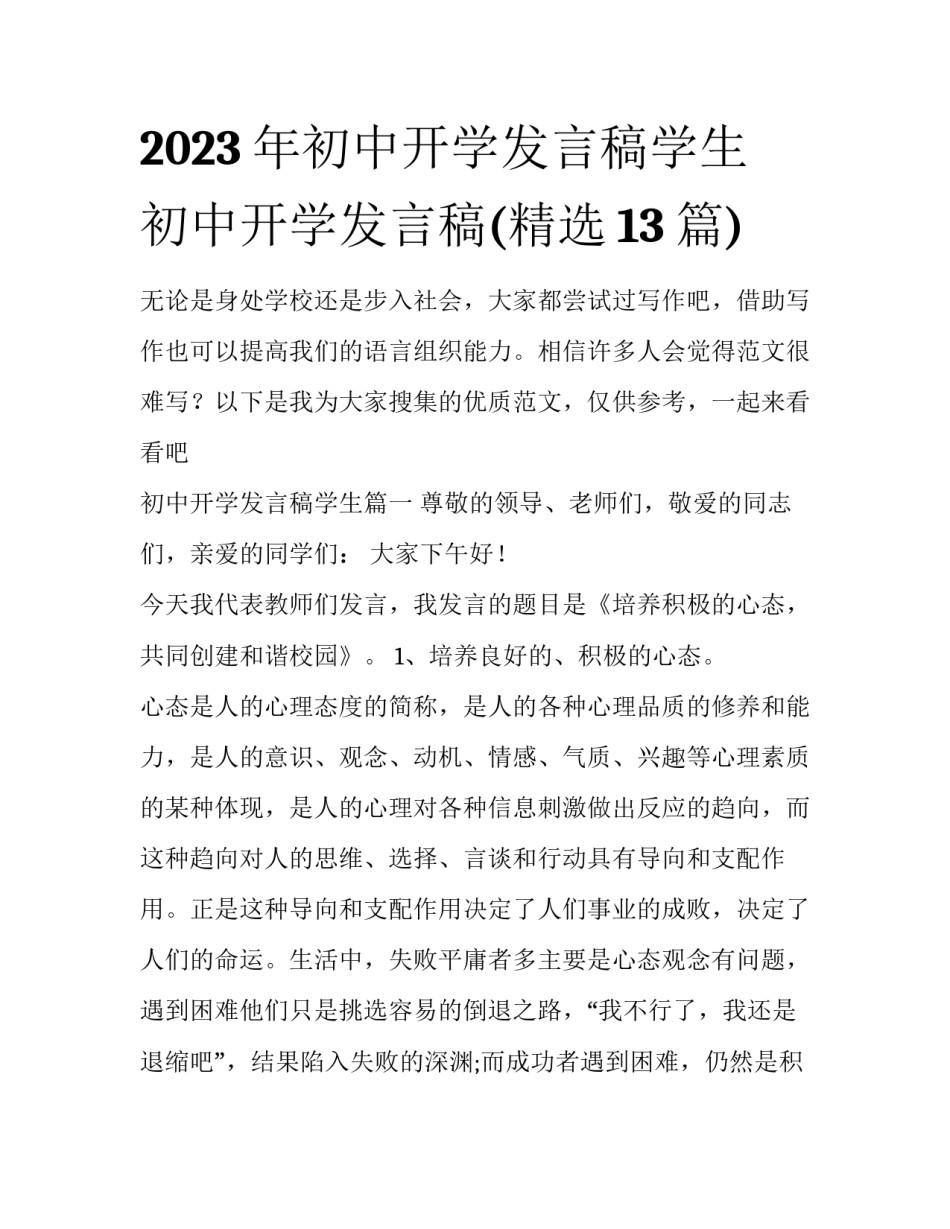 2023年初中开学发言稿学生初中开学发言稿(精选13篇)

无论是身处学校还是步入社会，大家都尝试过写作吧，借助写作也可以提高我们的语言组织能力。相信许多人会觉得范文很难写？以下是我为大家搜集的优质范文，仅供参考，一起来看看吧

初中开学发言稿学生篇一 尊敬的领导、老师们，敬爱的同志们，亲爱的同学们： 大家下午好！

今天我代表教师们发言，我发言的题目是《培养积极的心态，共同创建和谐校园》。 1、培养良好的、积极的心态。

心态是人的心理态度的简称，是人的各种心理品质的修养和能力，是人的意识、观念、动机、情感、气质、兴趣等心理素质的某种体现，是人的心理对各种信息刺激做出反应的趋向，而这种趋向对人的思维、选择、言谈和行动具有导向和支配作用。正是这种导向和支配作用决定了人们事业的成败，决定了人们的命运。生活中，失败平庸者多主要是心态观念有问题，遇到困难他们只是挑选容易的倒退之路，“我不行了，我还是退缩吧”，结果陷入失败的深渊;而成功者遇到困难，仍然是积